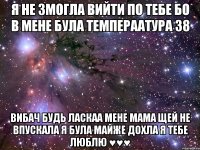 Я НЕ ЗМОГЛА ВИЙТИ ПО ТЕБЕ БО В МЕНЕ БУЛА ТЕМПЕРААТУРА 38

ВИБАЧ БУДЬ ЛАСКАА МЕНЕ МАМА ЩЕЙ НЕ ВПУСКАЛА Я БУЛА МАЙЖЕ ДОХЛА Я ТЕБЕ ЛЮБЛЮ ♥♥♥